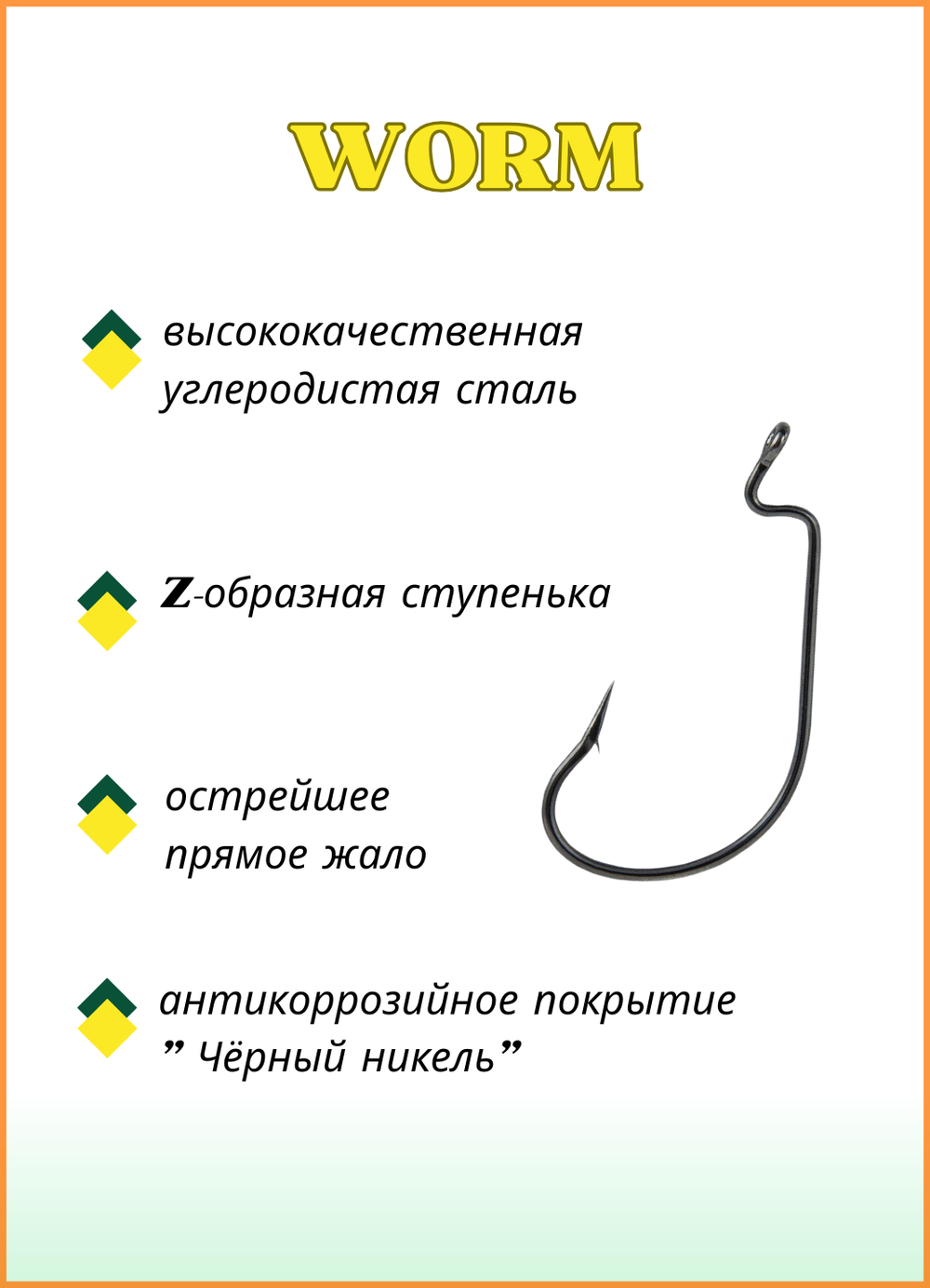 WORM

высококачественная углеродистая сталь

Z-образная ступенька

острейшее прямое жало

антикоррозийное покрытие ” Чёрный никель”